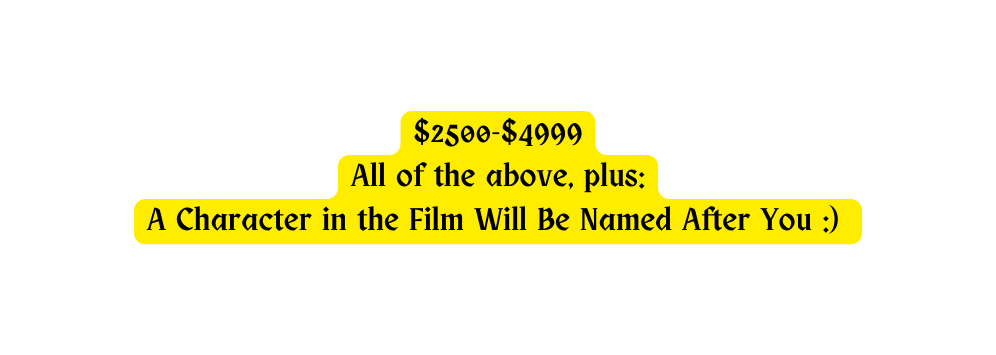 \$2500-\$4999
All of the above, plus:
A Character in the Film Will Be Named After You :)